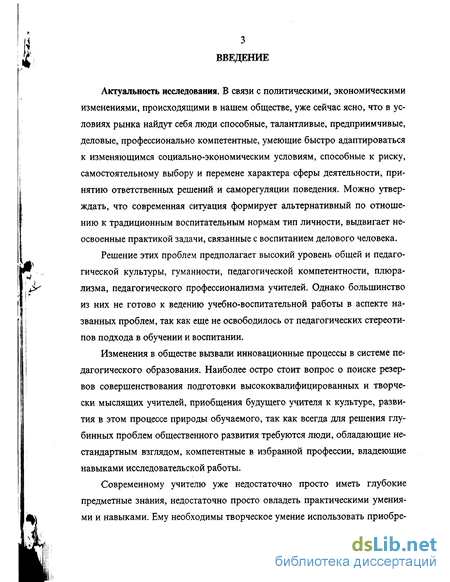 3

ВВЕДЕНИЕ

Актуальность исследования. В связи с политическими, экономическими изменениями, происходящими в нашем обществе, уже сейчас ясно, что в условиях рынка найдут себя люди способные, талантливые, предприимчивые, деловые, профессионально компетентные, умеющие быстро адаптироваться к изменяющимся социально-экономическим условиям, способные к риску, самостоятельному выбору и перемене характера сферы деятельности, принятию ответственных решений и саморегуляции поведения. Можно утверждать, что современная ситуация формирует альтернативный по отношению к традиционным воспитательным нормам тип личности, выдвигает неосвоенные практикой задачи, связанные с воспитанием делового человека.

Решение этих проблем предполагает высокий уровень общей и педагогической культуры, гуманности, педагогической компетентности, плюрализма, педагогического профессионализма учителей. Однако большинство из них не готово к ведению учебно-воспитательной работы в аспекте названных проблем, так как еще не освободилось от педагогических стереотипов подхода в обучении и воспитании.

Изменения в обществе вызвали инновационные процессы в системе педагогического образования. Наиболее остро стоит вопрос о поиске резервов совершенствования подготовки высококвалифицированных и творчески мыслящих учителей, приобщения будущего учителя к культуре, развития в этом процессе природы обучаемого, так как всегда для решения глубинных проблем общественного развития требуются люди, обладающие нестандартным взглядом, компетентные в избранной профессии, владеющие навыками исследовательской работы.

Современному учителю уже недостаточно просто иметь глубокие предметные знания, недостаточно просто овладеть практическими умениями и навыками. Ему необходимы творческое умение использовать приобре-

dsLib.net
библиотека диссертаций